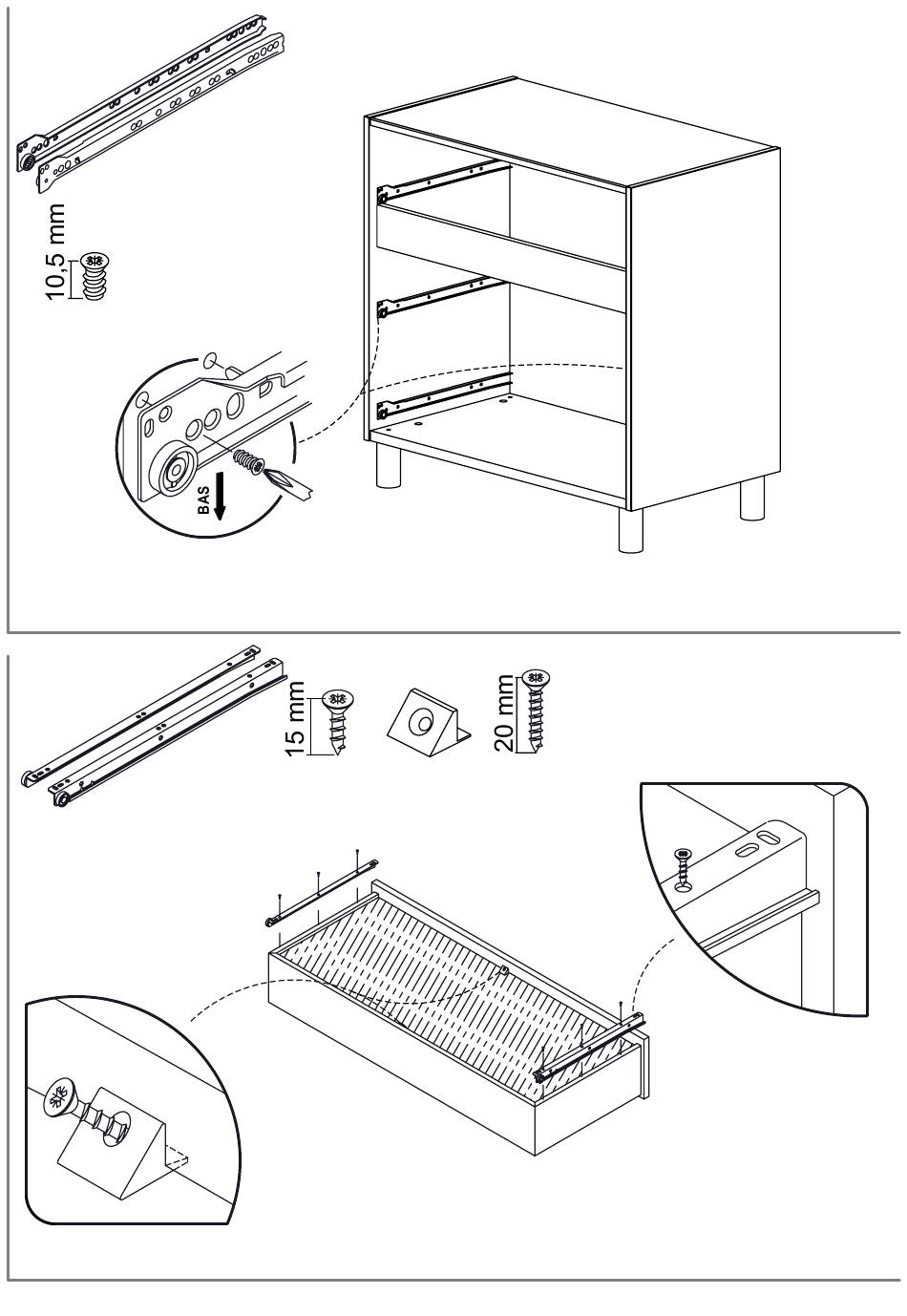 10,5 mm

BAS

15 mm

20 mm